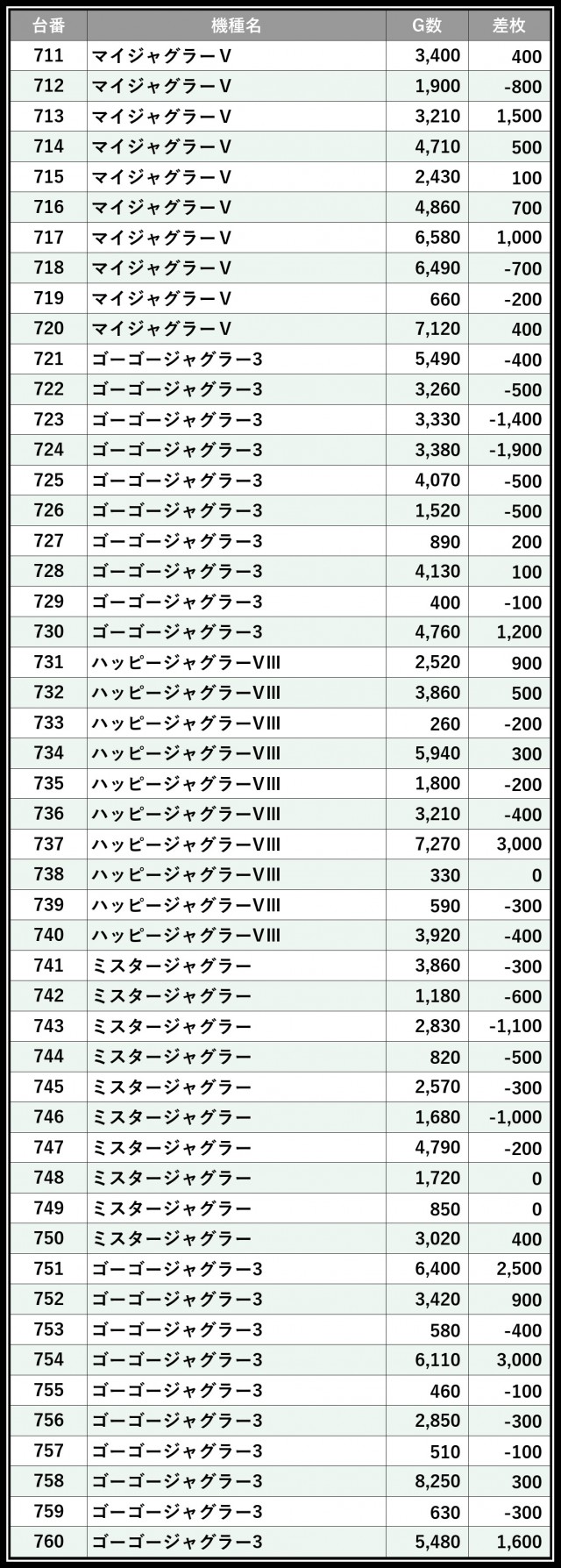 | 台番 | 機種名 | G数 | 差枚 |
|---|---|---|---|
| 711 | マイジャグラーV | 3,400 | 400 |
| 712 | マイジャグラーV | 1,900 | -800 |
| 713 | マイジャグラーV | 3,210 | 1,500 |
| 714 | マイジャグラーV | 4,710 | 500 |
| 715 | マイジャグラーV | 2,430 | 100 |
| 716 | マイジャグラーV | 4,860 | 700 |
| 717 | マイジャグラーV | 6,580 | 1,000 |
| 718 | マイジャグラーV | 6,490 | -700 |
| 719 | マイジャグラーV | 660 | -200 |
| 720 | マイジャグラーV | 7,120 | 400 |
| 721 | ゴーゴージャグラー3 | 5,490 | -400 |
| 722 | ゴーゴージャグラー3 | 3,260 | -500 |
| 723 | ゴーゴージャグラー3 | 3,330 | -1,400 |
| 724 | ゴーゴージャグラー3 | 3,380 | -1,900 |
| 725 | ゴーゴージャグラー3 | 4,070 | -500 |
| 726 | ゴーゴージャグラー3 | 1,520 | -500 |
| 727 | ゴーゴージャグラー3 | 890 | 200 |
| 728 | ゴーゴージャグラー3 | 4,130 | 100 |
| 729 | ゴーゴージャグラー3 | 400 | -100 |
| 730 | ゴーゴージャグラー3 | 4,760 | 1,200 |
| 731 | ハッピージャグラーVIII | 2,520 | 900 |
| 732 | ハッピージャグラーVIII | 3,860 | 500 |
| 733 | ハッピージャグラーVIII | 260 | -200 |
| 734 | ハッピージャグラーVIII | 5,940 | 300 |
| 735 | ハッピージャグラーVIII | 1,800 | -200 |
| 736 | ハッピージャグラーVIII | 3,210 | -400 |
| 737 | ハッピージャグラーVIII | 7,270 | 3,000 |
| 738 | ハッピージャグラーVIII | 330 | 0 |
| 739 | ハッピージャグラーVIII | 590 | -300 |
| 740 | ハッピージャグラーVIII | 3,920 | -400 |
| 741 | ミスタージャグラー | 3,860 | -300 |
| 742 | ミスタージャグラー | 1,180 | -600 |
| 743 | ミスタージャグラー | 2,830 | -1,100 |
| 744 | ミスタージャグラー | 820 | -500 |
| 745 | ミスタージャグラー | 2,570 | -300 |
| 746 | ミスタージャグラー | 1,680 | -1,000 |
| 747 | ミスタージャグラー | 4,790 | -200 |
| 748 | ミスタージャグラー | 1,720 | 0 |
| 749 | ミスタージャグラー | 850 | 0 |
| 750 | ミスタージャグラー | 3,020 | 400 |
| 751 | ゴーゴージャグラー3 | 6,400 | 2,500 |
| 752 | ゴーゴージャグラー3 | 3,420 | 900 |
| 753 | ゴーゴージャグラー3 | 580 | -400 |
| 754 | ゴーゴージャグラー3 | 6,110 | 3,000 |
| 755 | ゴーゴージャグラー3 | 460 | -100 |
| 756 | ゴーゴージャグラー3 | 2,850 | -300 |
| 757 | ゴーゴージャグラー3 | 510 | -100 |
| 758 | ゴーゴージャグラー3 | 8,250 | 300 |
| 759 | ゴーゴージャグラー3 | 630 | -300 |
| 760 | ゴーゴージャグラー3 | 5,480 | 1,600 |